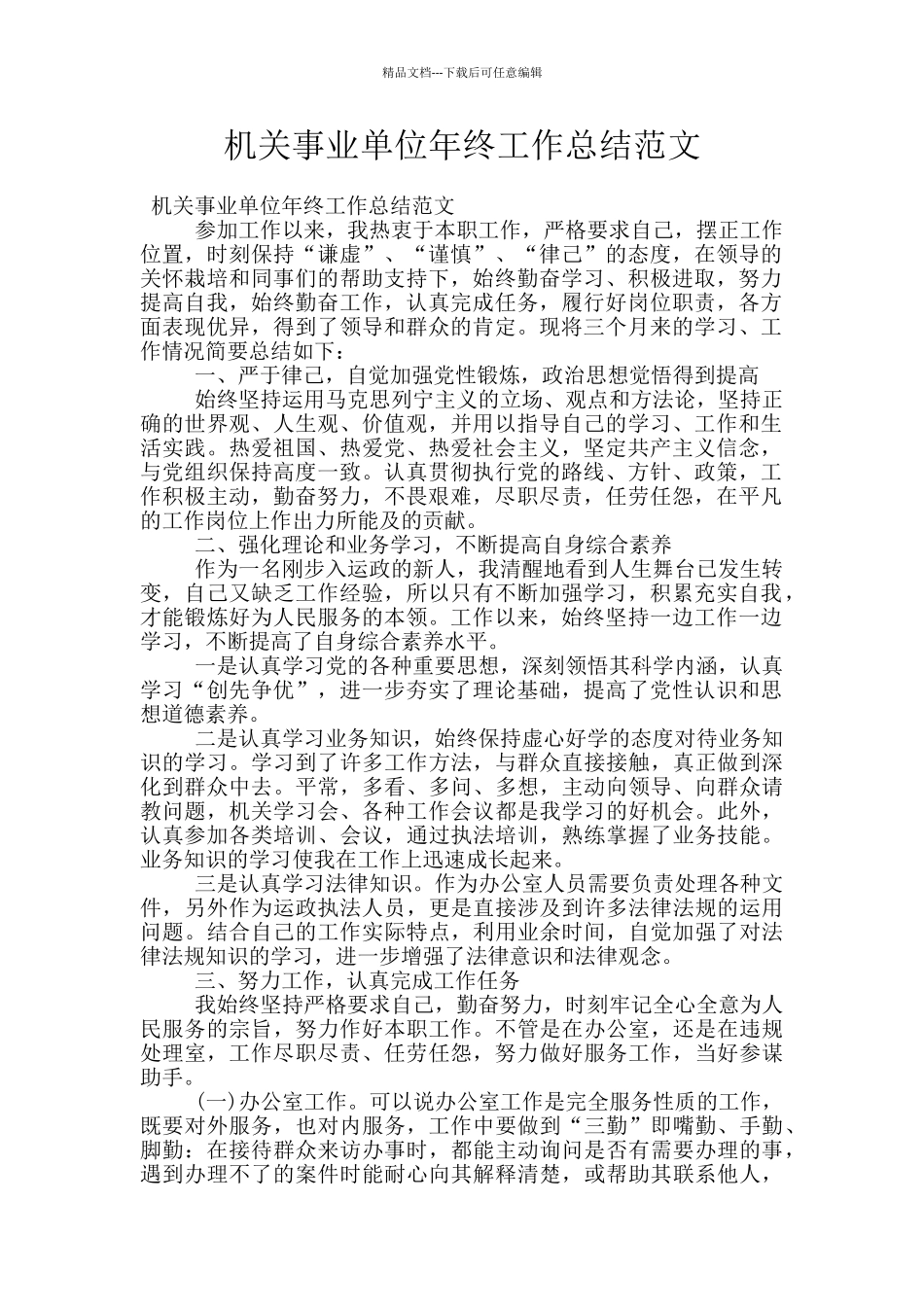 精品文档---下载后可任意编辑

机关事业单位年终工作总结范文

机关事业单位年终工作总结范文

参加工作以来，我热衷于本职工作，严格要求自己，摆正工作位置，时刻保持“谦虚”、“谨慎”、“律己”的态度，在领导的关怀栽培和同事们的帮助支持下，始终勤奋学习、积极进取，努力提高自我，始终勤奋工作，认真完成任务，履行好岗位职责，各方面表现优异，得到了领导和群众的肯定。现将三个月来的学习、工作情况简要总结如下：

一、严于律己，自觉加强党性锻炼，政治思想觉悟得到提高

始终坚持运用马克思列宁主义的立场、观点和方法论，坚持正确的世界观、人生观、价值观，并用以指导自己的学习、工作和生活实践。热爱祖国、热爱党、热爱社会主义，坚定共产主义信念，与党组织保持高度一致。认真贯彻执行党的路线、方针、政策，工作积极主动，勤奋努力，不畏艰难，尽职尽责，任劳任怨，在平凡的工作岗位上作出力所能及的贡献。

二、强化理论和业务学习，不断提高自身综合素养

作为一名刚步入运政的新人，我清醒地看到人生舞台已发生转变，自己又缺乏工作经验，所以只有不断加强学习，积累充实自我，才能锻炼好为人民服务的本领。工作以来，始终坚持一边工作一边学习，不断提高了自身综合素养水平。

一是认真学习党的各种重要思想，深刻领悟其科学内涵，认真学习“创先争优”，进一步夯实了理论基础，提高了党性认识和思想道德素养。

二是认真学习业务知识，始终保持虚心好学的态度对待业务知识的学习。学习到了许多工作方法，与群众直接接触，真正做到深化到群众中去。平常，多看、多问、多想，主动向领导、向群众请教问题，机关学习会、各种工作会议都是我学习的好机会。此外，认真参加各类培训、会议，通过执法培训，熟练掌握了业务技能。业务知识的学习使我在工作上迅速成长起来。

三是认真学习法律知识。作为办公室人员需要负责处理各种文件，另外作为运政执法人员，更是直接涉及到许多法律法规的运用问题。结合自己的工作实际特点，利用业余时间，自觉加强了对法律法规知识的学习，进一步增强了法律意识和法律观念。

三、努力工作，认真完成工作任务

我始终坚持严格要求自己，勤奋努力，时刻牢记全心全意为人民服务的宗旨，努力作好本职工作。不管是在办公室，还是在违规处理室，工作尽职尽责、任劳任怨，努力做好服务工作，当好参谋助手。

(一)办公室工作。可以说办公室工作是完全服务性质的工作，既要对外服务，也对内服务，工作中要做到“三勤”即嘴勤、手勤、脚勤：在接待群众来访办事时，都能主动询问是否有需要办理的事，遇到办理不了的案件时能耐心向其解释清楚，或帮助其联系他人，